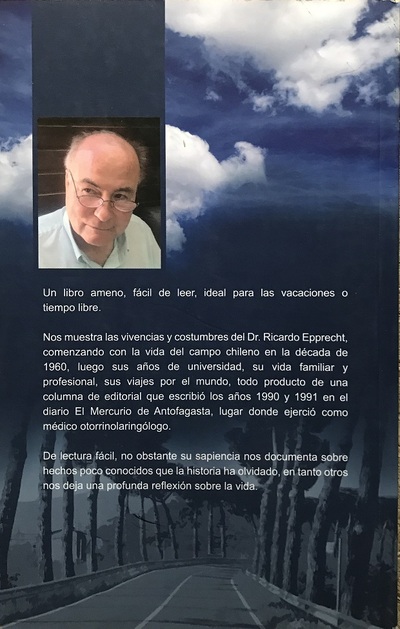 Un libro ameno, fácil de leer, ideal para las vacaciones o tiempo libre.

Nos muestra las vivencias y costumbres del Dr. Ricardo Epprecht, comenzando con la vida del campo chileno en la década de 1960, luego sus años de universidad, su vida familiar y profesional, sus viajes por el mundo, todo producto de una columna de editorial que escribió los años 1990 y 1991 en el diario El Mercurio de Antofagasta, lugar donde ejerció como médico otorrinolaringólogo.

De lectura fácil, no obstante su sapiencia nos documenta sobre hechos poco conocidos que la historia ha olvidado, en tanto otros nos deja una profunda reflexión sobre la vida.